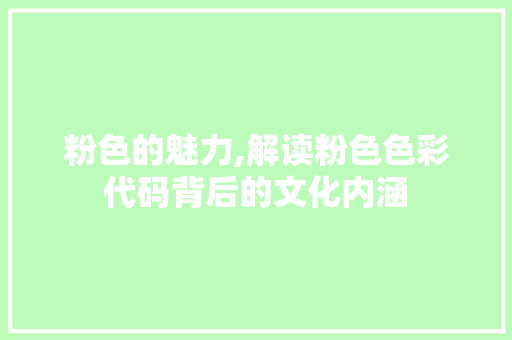 粉色的魅力,解读粉色色彩代码背后的文化内涵